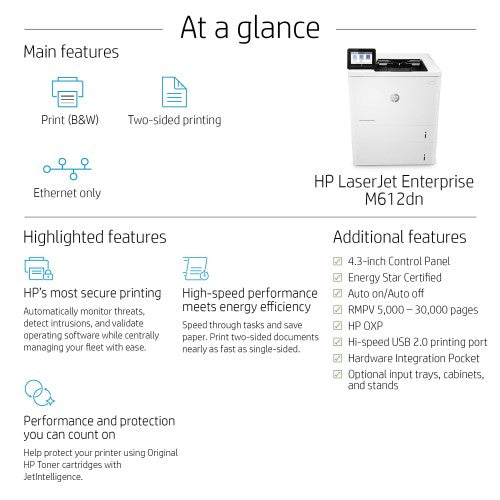 At a glance

Main features

Print (B&W)

Two-sided printing

Ethernet only

HP LaserJet Enterprise M612dn

Highlighted features

HP's most secure printing

Automatically monitor threats, detect intrusions, and validate operating software while centrally managing your fleet with ease.

High-speed performance meets energy efficiency

Speed through tasks and save paper. Print two-sided documents nearly as fast as single-sided.

Performance and protection you can count on

Help protect your printer using Original HP Toner cartridges with JetIntelligence.

Additional features

4.3-inch Control Panel

Energy Star Certified

Auto on/Auto off

RMPV 5,000 – 30,000 pages

HP OXP

Hi-speed USB 2.0 printing port

Hardware Integration Pocket

Optional input trays, cabinets, and stands